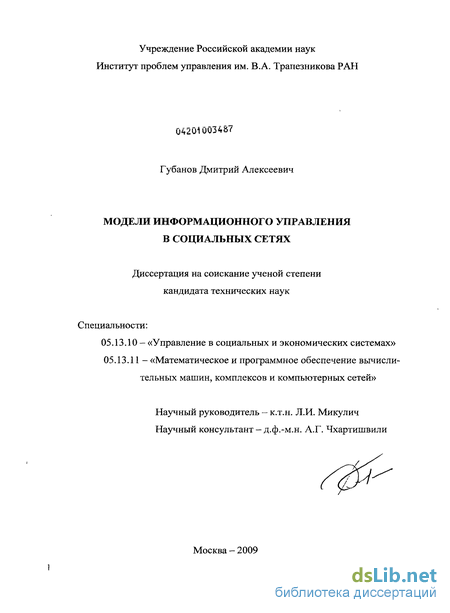 Учреждение Российской академии наук
Институт проблем управления им. В.А. Трапезникова РАН

04201003487

Губанов Дмитрий Алексеевич

МОДЕЛИ ИНФОРМАЦИОННОГО УПРАВЛЕНИЯ
В СОЦИАЛЬНЫХ СЕТЯХ

Диссертация на соискание ученой степени
кандидата технических наук

Специальности:
05.13.10 – «Управление в социальных и экономических системах»
05.13.11 – «Математическое и программное обеспечение вычислительных машин, комплексов и компьютерных сетей»

Научный руководитель – к.т.н. Л.И. Микулич
Научный консультант – д.ф.-м.н. А.Г. Чхартишвили

Москва – 2009

dsLib.net
библиотека диссертаций